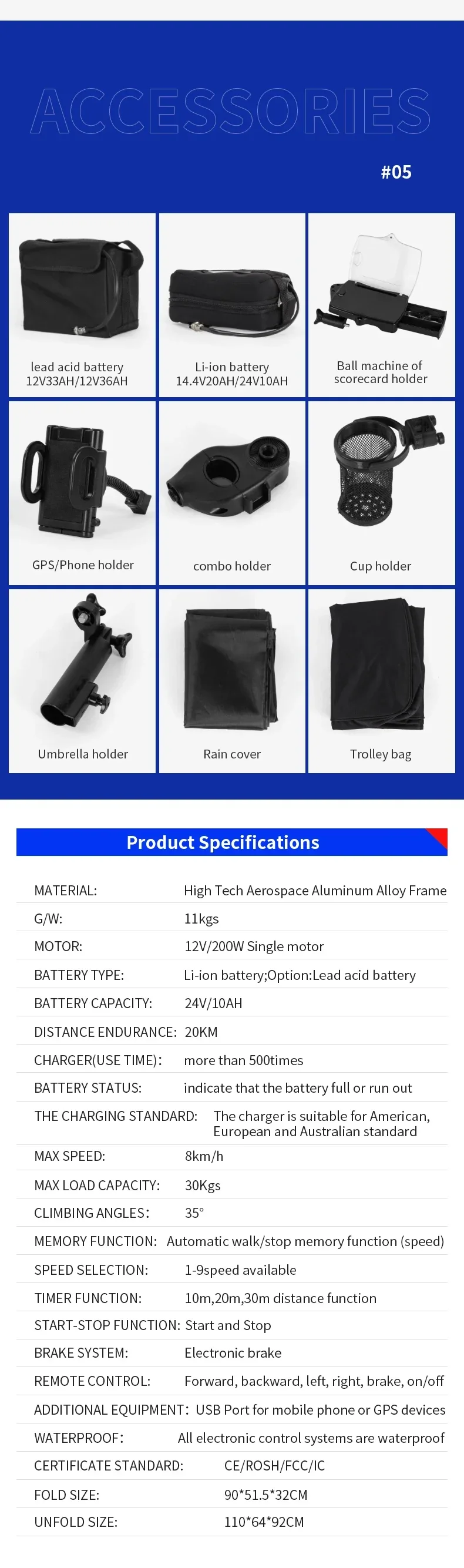 ACCESSORIES

#05

lead acid battery
12V33AH/12V36AH

Li-ion battery
14.4V20AH/24V10AH

Ball machine of
scorecard holder

GPS/Phone holder

combo holder

Cup holder

Umbrella holder

Rain cover

Trolley bag

Product Specifications

| | |
|---|---|
| MATERIAL: | High Tech Aerospace Aluminum Alloy Frame |
| G/W: | 11kgs |
| MOTOR: | 12V/200W Single motor |
| BATTERY TYPE: | Li-ion battery;Option:Lead acid battery |
| BATTERY CAPACITY: | 24V/10AH |
| DISTANCE ENDURANCE: | 20KM |
| CHARGER(USE TIME): | more than 500times |
| BATTERY STATUS: | indicate that the battery full or run out |
| THE CHARGING STANDARD: | The charger is suitable for American, European and Australian standard |
| MAX SPEED: | 8km/h |
| MAX LOAD CAPACITY: | 30Kgs |
| CLIMBING ANGLES: | 35° |
| MEMORY FUNCTION: | Automatic walk/stop memory function (speed) |
| SPEED SELECTION: | 1-9speed available |
| TIMER FUNCTION: | 10m,20m,30m distance function |
| START-STOP FUNCTION: | Start and Stop |
| BRAKE SYSTEM: | Electronic brake |
| REMOTE CONTROL: | Forward, backward, left, right, brake, on/off |
| ADDITIONAL EQUIPMENT: | USB Port for mobile phone or GPS devices |
| WATERPROOF: | All electronic control systems are waterproof |
| CERTIFICATE STANDARD: | CE/ROSH/FCC/IC |
| FOLD SIZE: | 90*51.5*32CM |
| UNFOLD SIZE: | 110*64*92CM |